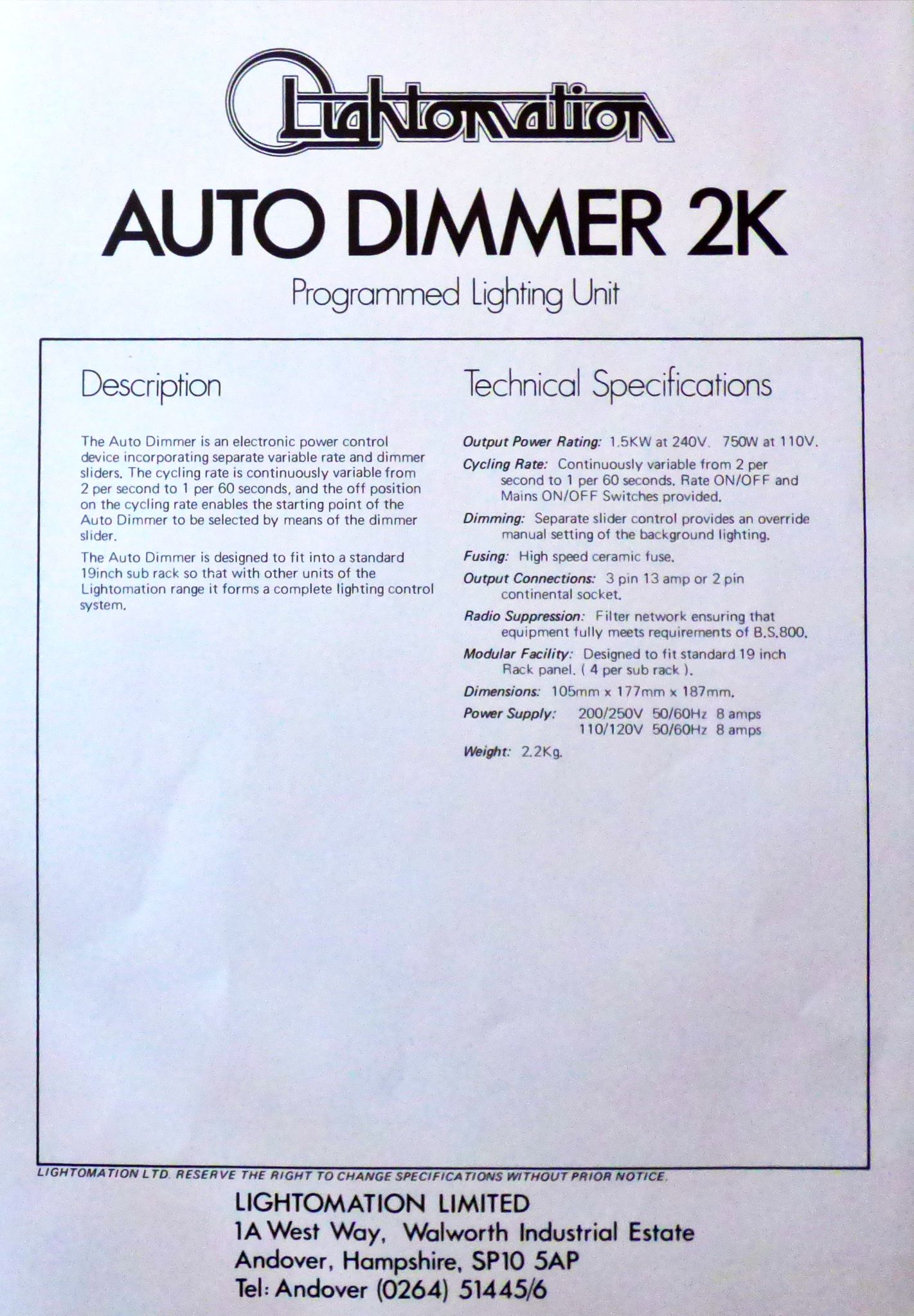 Lightomation

AUTO DIMMER 2K

Programmed Lighting Unit

Description

The Auto Dimmer is an electronic power control device incorporating separate variable rate and dimmer sliders. The cycling rate is continuously variable from 2 per second to 1 per 60 seconds, and the off position on the cycling rate enables the starting point of the Auto Dimmer to be selected by means of the dimmer slider.

The Auto Dimmer is designed to fit into a standard 19inch sub rack so that with other units of the Lightomation range it forms a complete lighting control system.

Technical Specifications

Output Power Rating: 1.5KW at 240V. 750W at 110V.

Cycling Rate: Continuously variable from 2 per second to 1 per 60 seconds. Rate ON/OFF and Mains ON/OFF Switches provided.

Dimming: Separate slider control provides an override manual setting of the background lighting.

Fusing: High speed ceramic fuse.

Output Connections: 3 pin 13 amp or 2 pin continental socket.

Radio Suppression: Filter network ensuring that equipment fully meets requirements of B.S.800.

Modular Facility: Designed to fit standard 19 inch Rack panel. ( 4 per sub rack ).

Dimensions: 105mm x 177mm x 187mm.

Power Supply: 200/250V 50/60Hz 8 amps
110/120V 50/60Hz 8 amps

Weight: 2.2Kg.

LIGHTOMATION LTD. RESERVE THE RIGHT TO CHANGE SPECIFICATIONS WITHOUT PRIOR NOTICE.

LIGHTOMATION LIMITED
1A West Way, Walworth Industrial Estate
Andover, Hampshire, SP10 5AP
Tel: Andover (0264) 51445/6